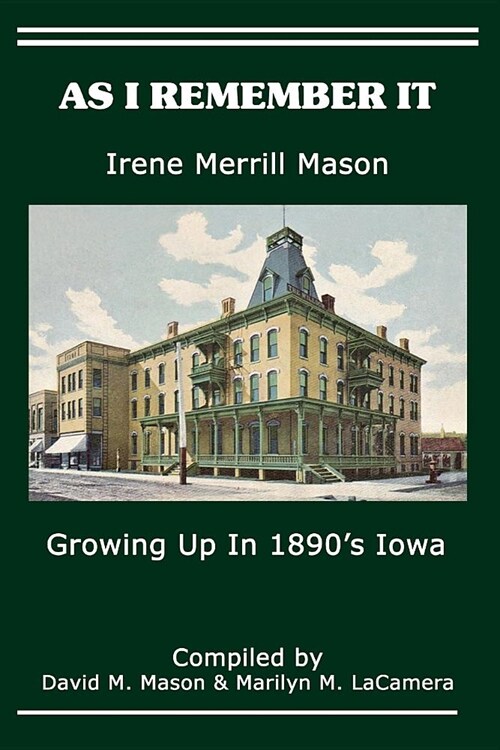 AS I REMEMBER IT

Irene Merrill Mason

Growing Up In 1890's Iowa

Compiled by
David M. Mason & Marilyn M. LaCamera